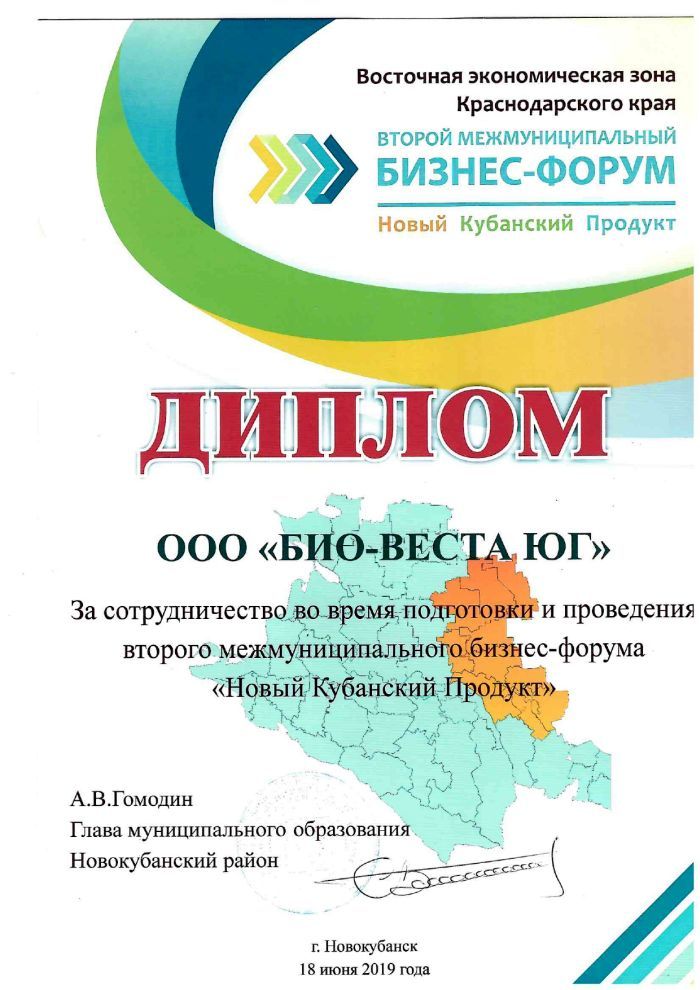 Восточная экономическая зона
Краснодарского края

ВТОРОЙ МЕЖМУНИЦИПАЛЬНЫЙ
БИЗНЕС-ФОРУМ
Новый Кубанский Продукт

ДИПЛОМ

ООО «БИО-ВЕСТА ЮГ»

За сотрудничество во время подготовки и проведения второго межмуниципального бизнес-форума «Новый Кубанский Продукт»

А.В.Гомодин
Глава муниципального образования
Новокубанский район

г. Новокубанск
18 июня 2019 года